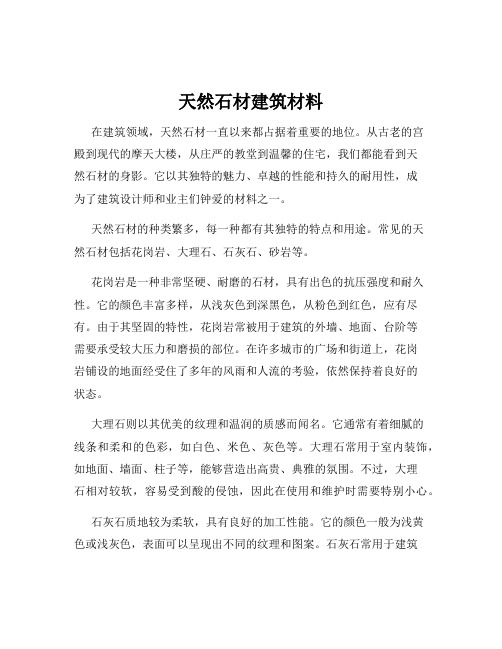 天然石材建筑材料

在建筑领域，天然石材一直以来都占据着重要的地位。从古老的宫殿到现代的摩天大楼，从庄严的教堂到温馨的住宅，我们都能看到天然石材的身影。它以其独特的魅力、卓越的性能和持久的耐用性，成为了建筑设计师和业主们钟爱的材料之一。

天然石材的种类繁多，每一种都有其独特的特点和用途。常见的天然石材包括花岗岩、大理石、石灰石、砂岩等。

花岗岩是一种非常坚硬、耐磨的石材，具有出色的抗压强度和耐久性。它的颜色丰富多样，从浅灰色到深黑色，从粉色到红色，应有尽有。由于其坚固的特性，花岗岩常被用于建筑的外墙、地面、台阶等需要承受较大压力和磨损的部位。在许多城市的广场和街道上，花岗岩铺设的地面经受住了多年的风雨和人流的考验，依然保持着良好的状态。

大理石则以其优美的纹理和温润的质感而闻名。它通常有着细腻的线条和柔和的色彩，如白色、米色、灰色等。大理石常用于室内装饰，如地面、墙面、柱子等，能够营造出高贵、典雅的氛围。不过，大理石相对较软，容易受到酸的侵蚀，因此在使用和维护时需要特别小心。

石灰石质地较为柔软，具有良好的加工性能。它的颜色一般为浅黄色或浅灰色，表面可以呈现出不同的纹理和图案。石灰石常用于建筑